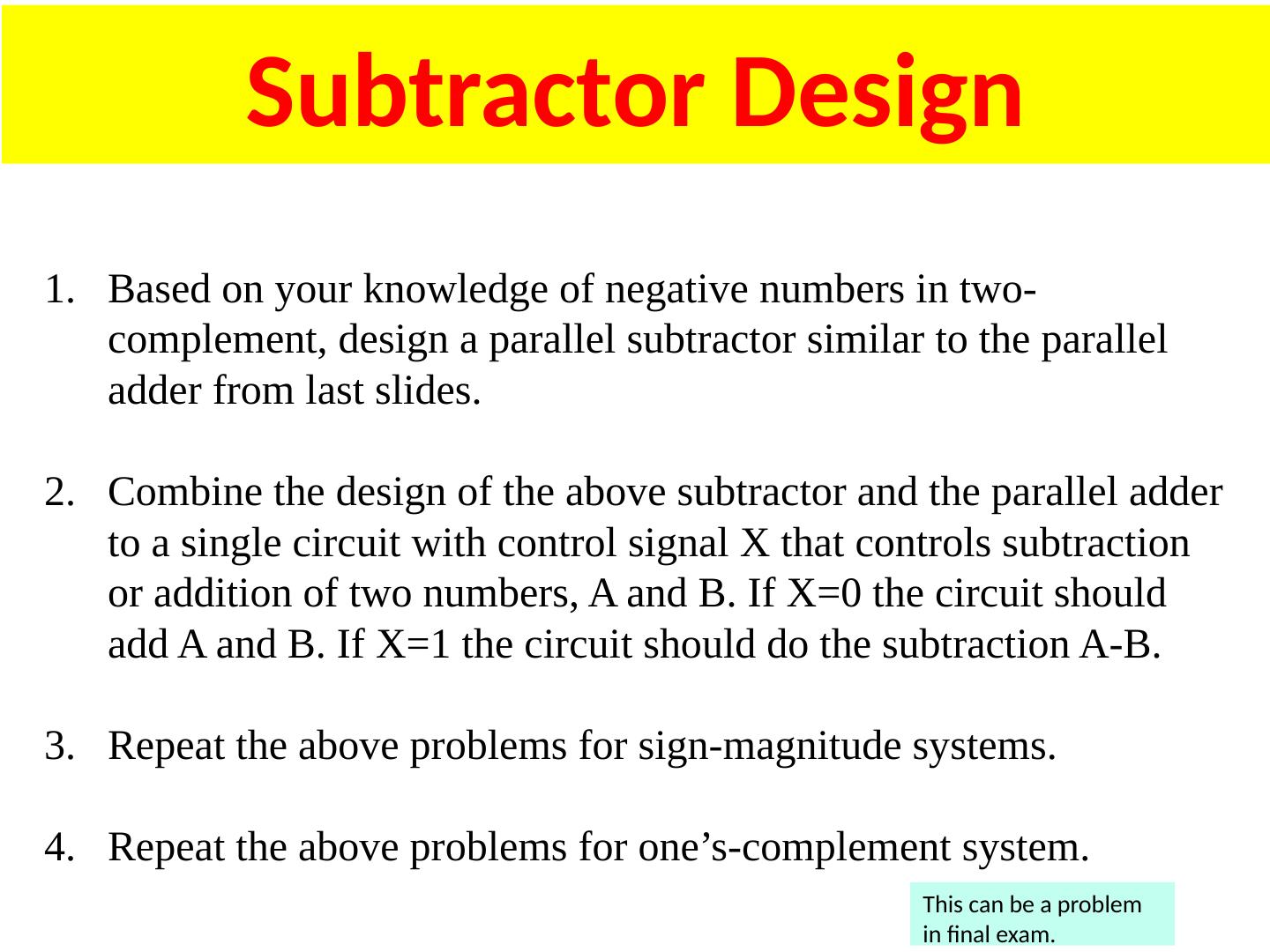 Subtractor Design

1. Based on your knowledge of negative numbers in two-complement, design a parallel subtractor similar to the parallel adder from last slides.

2. Combine the design of the above subtractor and the parallel adder to a single circuit with control signal X that controls subtraction or addition of two numbers, A and B. If X=0 the circuit should add A and B. If X=1 the circuit should do the subtraction A-B.

3. Repeat the above problems for sign-magnitude systems.

4. Repeat the above problems for one’s-complement system.

This can be a problem in final exam.